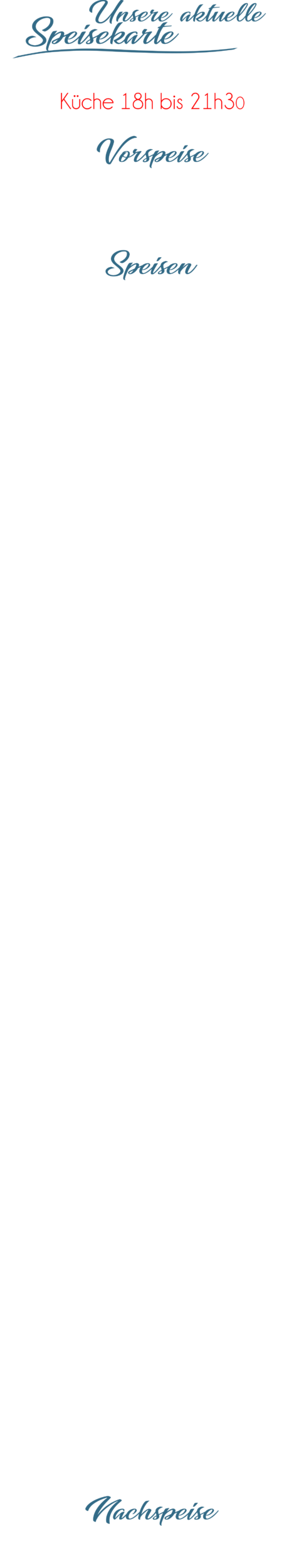 Unsere aktuelle Speisekarte

Küche 18h bis 21h30

Vorspeise

Speisen

Nachspeise